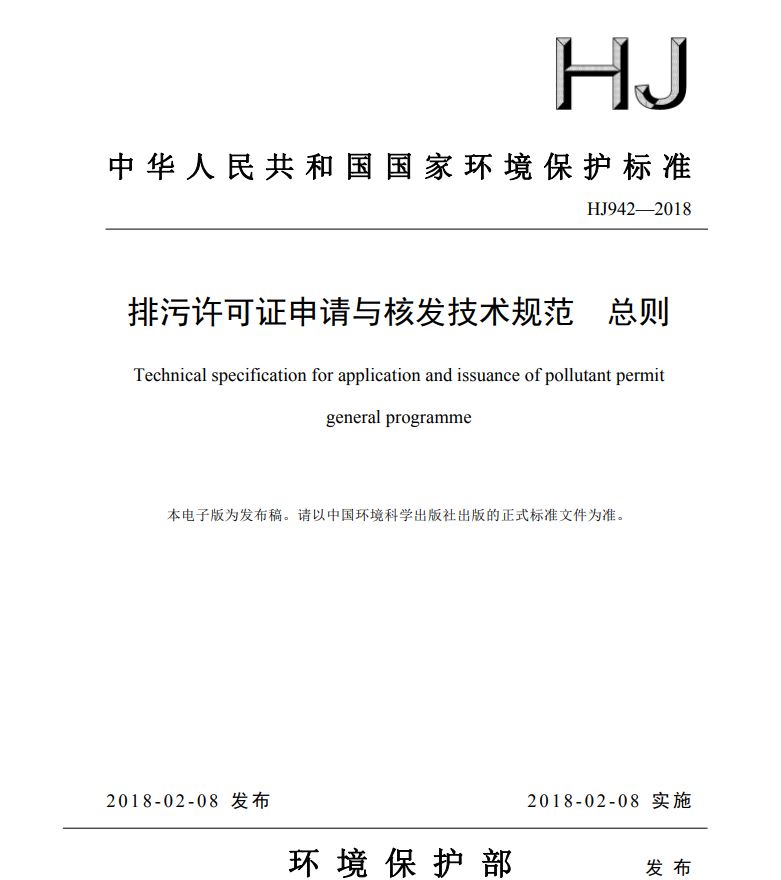 HJ

中华人民共和国国家环境保护标准

HJ942—2018

排污许可证申请与核发技术规范　总则

Technical specification for application and issuance of pollutant permit general programme

本电子版为发布稿。请以中国环境科学出版社出版的正式标准文件为准。

2018-02-08 发布

2018-02-08 实施

环境保护部　发布